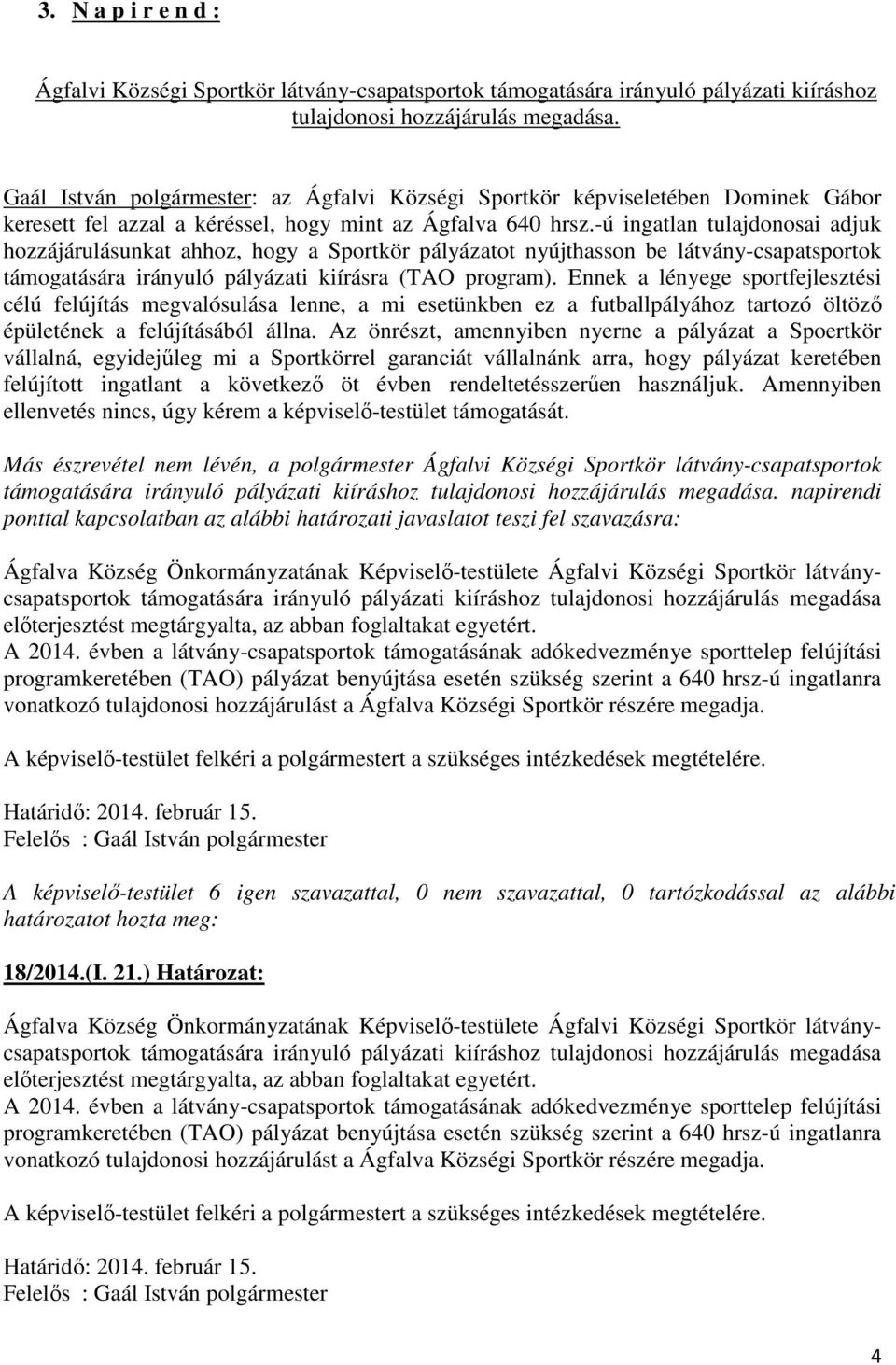 3. N a p i r e n d :

Ágfalvi Községi Sportkör látvány-csapatsportok támogatására irányuló pályázati kiíráshoz tulajdonosi hozzájárulás megadása.

Gaál István polgármester: az Ágfalvi Községi Sportkör képviseletében Dominek Gábor keresett fel azzal a kéréssel, hogy mint az Ágfalva 640 hrsz.-ú ingatlan tulajdonosai adjuk hozzájárulásunkat ahhoz, hogy a Sportkör pályázatot nyújthasson be látvány-csapatsportok támogatására irányuló pályázati kiírásra (TAO program). Ennek a lényege sportfejlesztési célú felújítás megvalósulása lenne, a mi esetünkben ez a futballpályához tartozó öltöző épületének a felújításából állna. Az önrészt, amennyiben nyerne a pályázat a Spoertkör vállalná, egyidejűleg mi a Sportkörrel garanciát vállalnánk arra, hogy pályázat keretében felújított ingatlant a következő öt évben rendeltetésszerűen használjuk. Amennyiben ellenvetés nincs, úgy kérem a képviselő-testület támogatását.

Más észrevétel nem lévén, a polgármester Ágfalvi Községi Sportkör látvány-csapatsportok támogatására irányuló pályázati kiíráshoz tulajdonosi hozzájárulás megadása. napirendi ponttal kapcsolatban az alábbi határozati javaslatot teszi fel szavazásra:

Ágfalva Község Önkormányzatának Képviselő-testülete Ágfalvi Községi Sportkör látvány-csapatsportok támogatására irányuló pályázati kiíráshoz tulajdonosi hozzájárulás megadása előterjesztést megtárgyalta, az abban foglaltakat egyetért.
A 2014. évben a látvány-csapatsportok támogatásának adókedvezménye sporttelep felújítási programkeretében (TAO) pályázat benyújtása esetén szükség szerint a 640 hrsz-ú ingatlanra vonatkozó tulajdonosi hozzájárulást a Ágfalva Községi Sportkör részére megadja.

A képviselő-testület felkéri a polgármestert a szükséges intézkedések megtételére.

Határidő: 2014. február 15.
Felelős : Gaál István polgármester

A képviselő-testület 6 igen szavazattal, 0 nem szavazattal, 0 tartózkodással az alábbi határozatot hozta meg:

18/2014.(I. 21.) Határozat:

Ágfalva Község Önkormányzatának Képviselő-testülete Ágfalvi Községi Sportkör látvány-csapatsportok támogatására irányuló pályázati kiíráshoz tulajdonosi hozzájárulás megadása előterjesztést megtárgyalta, az abban foglaltakat egyetért.
A 2014. évben a látvány-csapatsportok támogatásának adókedvezménye sporttelep felújítási programkeretében (TAO) pályázat benyújtása esetén szükség szerint a 640 hrsz-ú ingatlanra vonatkozó tulajdonosi hozzájárulást a Ágfalva Községi Sportkör részére megadja.

A képviselő-testület felkéri a polgármestert a szükséges intézkedések megtételére.

Határidő: 2014. február 15.
Felelős : Gaál István polgármester

4